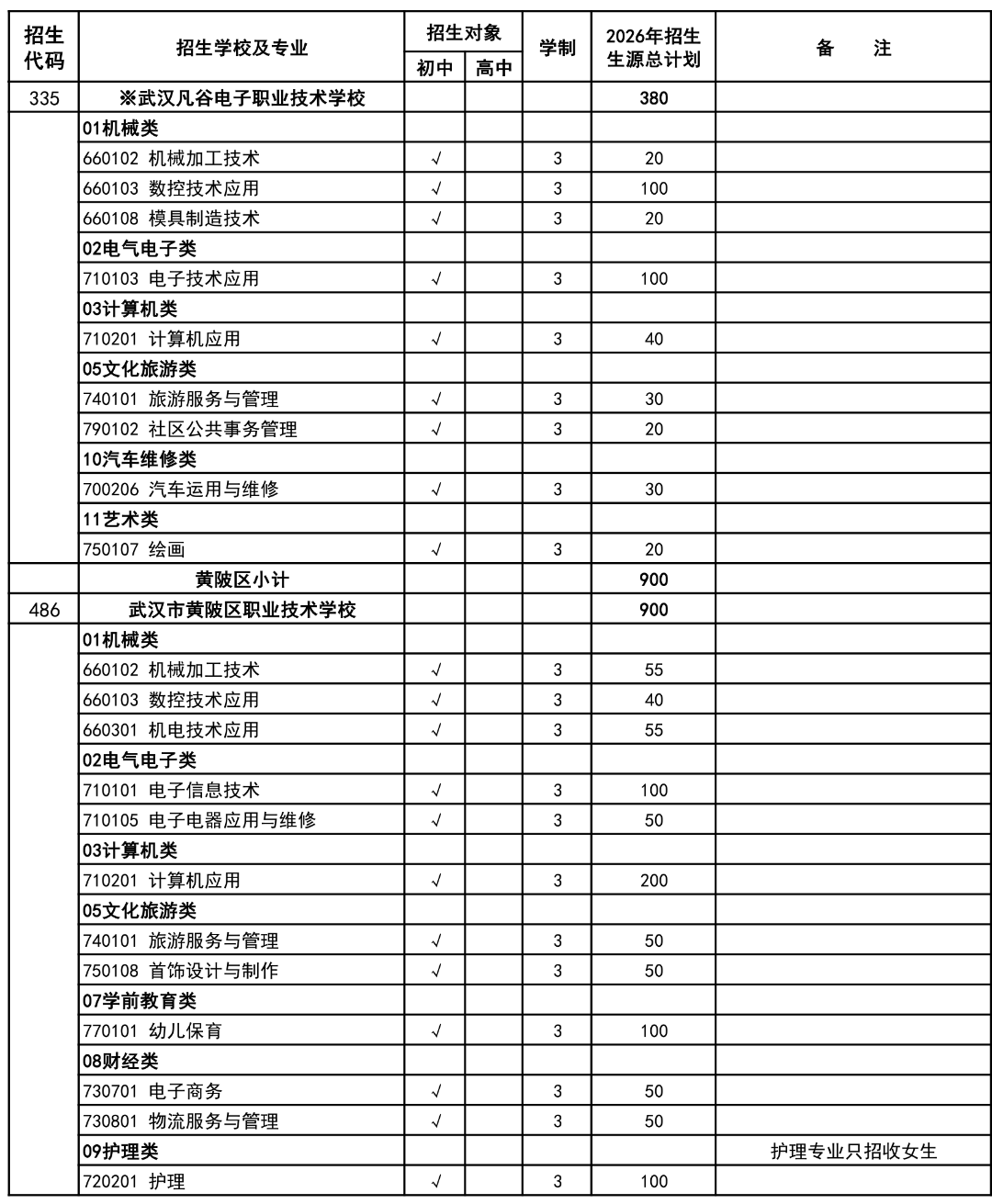 | 招生代码 | 招生学校及专业 | 招生对象 初中 | 招生对象 高中 | 学制 | 2026年招生生源总计划 | 备 注 |
|---|---|---|---|---|---|---|
| 335 | ※武汉凡谷电子职业技术学校 | | | | 380 | |
| | 01机械类 | | | | | |
| | 660102 机械加工技术 | √ | | 3 | 20 | |
| | 660103 数控技术应用 | √ | | 3 | 100 | |
| | 660108 模具制造技术 | √ | | 3 | 20 | |
| | 02电气电子类 | | | | | |
| | 710103 电子技术应用 | √ | | 3 | 100 | |
| | 03计算机类 | | | | | |
| | 710201 计算机应用 | √ | | 3 | 40 | |
| | 05文化旅游类 | | | | | |
| | 740101 旅游服务与管理 | √ | | 3 | 30 | |
| | 790102 社区公共事务管理 | √ | | 3 | 20 | |
| | 10汽车维修类 | | | | | |
| | 700206 汽车运用与维修 | √ | | 3 | 30 | |
| | 11艺术类 | | | | | |
| | 750107 绘画 | √ | | 3 | 20 | |
| | 黄陂区小计 | | | | 900 | |
| 486 | 武汉市黄陂区职业技术学校 | | | | 900 | |
| | 01机械类 | | | | | |
| | 660102 机械加工技术 | √ | | 3 | 55 | |
| | 660103 数控技术应用 | √ | | 3 | 40 | |
| | 660301 机电技术应用 | √ | | 3 | 55 | |
| | 02电气电子类 | | | | | |
| | 710101 电子信息技术 | √ | | 3 | 100 | |
| | 710105 电子电器应用与维修 | √ | | 3 | 50 | |
| | 03计算机类 | | | | | |
| | 710201 计算机应用 | √ | | 3 | 200 | |
| | 05文化旅游类 | | | | | |
| | 740101 旅游服务与管理 | √ | | 3 | 50 | |
| | 750108 首饰设计与制作 | √ | | 3 | 50 | |
| | 07学前教育类 | | | | | |
| | 770101 幼儿保育 | √ | | 3 | 100 | |
| | 08财经类 | | | | | |
| | 730701 电子商务 | √ | | 3 | 50 | |
| | 730801 物流服务与管理 | √ | | 3 | 50 | |
| | 09护理类 | | | | | 护理专业只招收女生 |
| | 720201 护理 | √ | | 3 | 100 | |